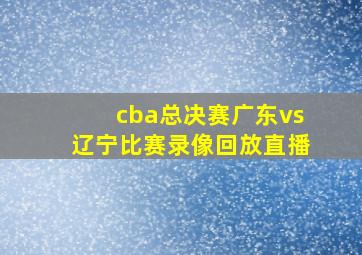 cba总决赛广东vs辽宁比赛录像回放直播